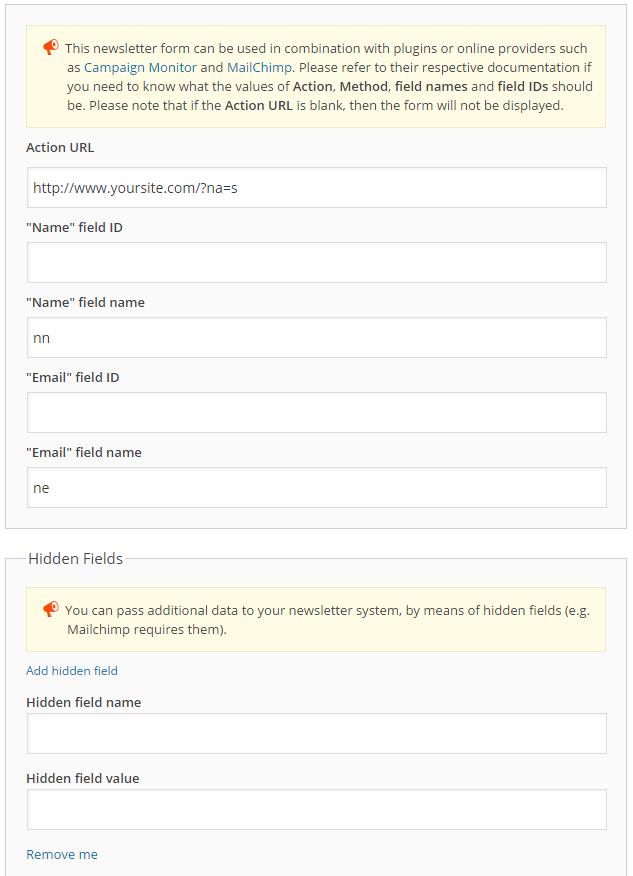 This newsletter form can be used in combination with plugins or online providers such as Campaign Monitor and MailChimp. Please refer to their respective documentation if you need to know what the values of Action, Method, field names and field IDs should be. Please note that if the Action URL is blank, then the form will not be displayed.

Action URL

http://www.yoursite.com/?na=s

"Name" field ID

"Name" field name

nn

"Email" field ID

"Email" field name

ne

Hidden Fields

You can pass additional data to your newsletter system, by means of hidden fields (e.g. Mailchimp requires them).

Add hidden field

Hidden field name

Hidden field value

Remove me